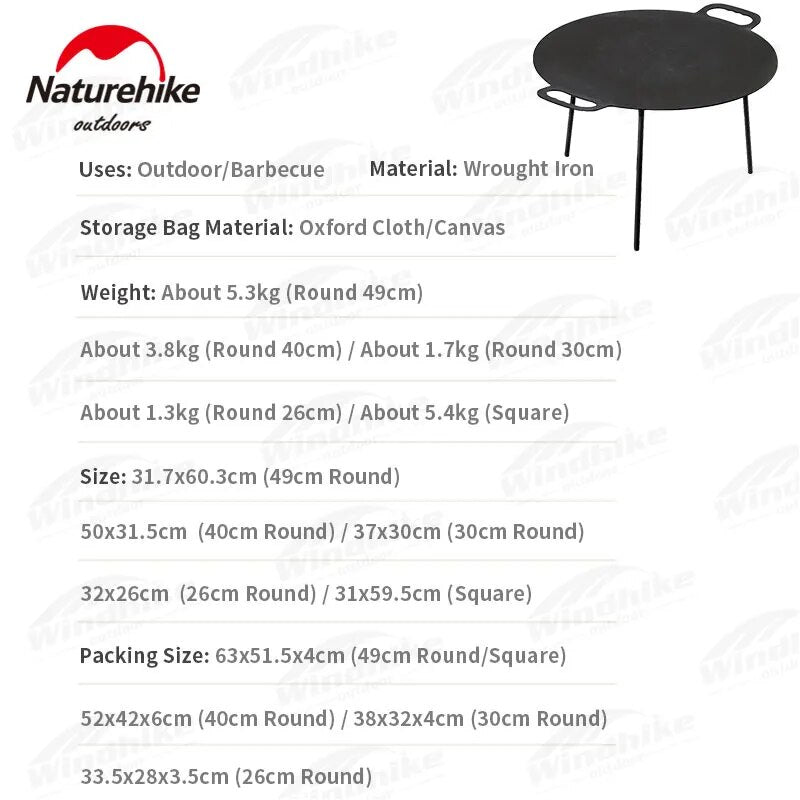 Naturehike
outdoors

Uses: Outdoor/Barbecue Material: Wrought Iron

Storage Bag Material: Oxford Cloth/Canvas

Weight: About 5.3kg (Round 49cm)

About 3.8kg (Round 40cm) / About 1.7kg (Round 30cm)

About 1.3kg (Round 26cm) / About 5.4kg (Square)

Size: 31.7x60.3cm (49cm Round)

50x31.5cm (40cm Round) / 37x30cm (30cm Round)

32x26cm (26cm Round) / 31x59.5cm (Square)

Packing Size: 63x51.5x4cm (49cm Round/Square)

52x42x6cm (40cm Round) / 38x32x4cm (30cm Round)

33.5x28x3.5cm (26cm Round)

Windhike outdoor